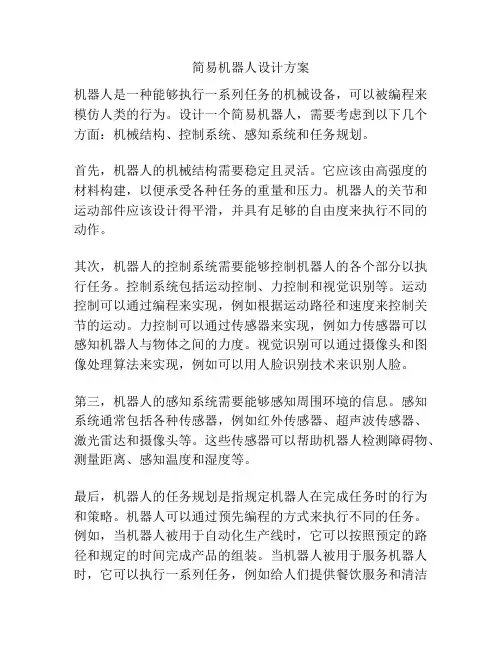 简易机器人设计方案

机器人是一种能够执行一系列任务的机械设备，可以被编程来模仿人类的行为。设计一个简易机器人，需要考虑到以下几个方面：机械结构、控制系统、感知系统和任务规划。

首先，机器人的机械结构需要稳定且灵活。它应该由高强度的材料构建，以便承受各种任务的重量和压力。机器人的关节和运动部件应该设计得平滑，并具有足够的自由度来执行不同的动作。

其次，机器人的控制系统需要能够控制机器人的各个部分以执行任务。控制系统包括运动控制、力控制和视觉识别等。运动控制可以通过编程来实现，例如根据运动路径和速度来控制关节的运动。力控制可以通过传感器来实现，例如力传感器可以感知机器人与物体之间的力度。视觉识别可以通过摄像头和图像处理算法来实现，例如可以用人脸识别技术来识别人脸。

第三，机器人的感知系统需要能够感知周围环境的信息。感知系统通常包括各种传感器，例如红外传感器、超声波传感器、激光雷达和摄像头等。这些传感器可以帮助机器人检测障碍物、测量距离、感知温度和湿度等。

最后，机器人的任务规划是指规定机器人在完成任务时的行为和策略。机器人可以通过预先编程的方式来执行不同的任务。例如，当机器人被用于自动化生产线时，它可以按照预定的路径和规定的时间完成产品的组装。当机器人被用于服务机器人时，它可以执行一系列任务，例如给人们提供餐饮服务和清洁